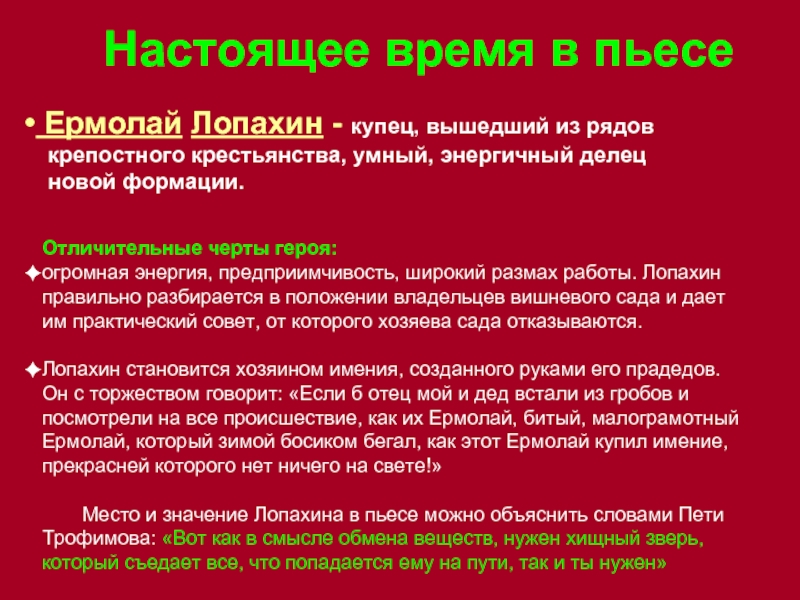 Настоящее время в пьесе

• Ермолай Лопахин - купец, вышедший из рядов крепостного крестьянства, умный, энергичный делец новой формации.

Отличительные черты героя:
✦огромная энергия, предприимчивость, широкий размах работы. Лопахин правильно разбирается в положении владельцев вишневого сада и дает им практический совет, от которого хозяева сада отказываются.

✦Лопахин становится хозяином имения, созданного руками его прадедов. Он с торжеством говорит: «Если б отец мой и дед встали из гробов и посмотрели на все происшествие, как их Ермолай, битый, малограмотный Ермолай, который зимой босиком бегал, как этот Ермолай купил имение, прекрасней которого нет ничего на свете!»

Место и значение Лопахина в пьесе можно объяснить словами Пети Трофимова: «Вот как в смысле обмена веществ, нужен хищный зверь, который съедает все, что попадается ему на пути, так и ты нужен»